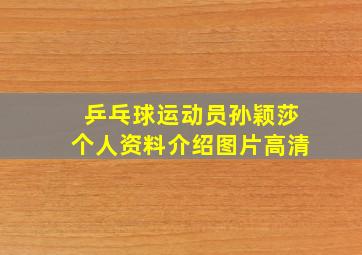 乒乓球运动员孙颖莎
个人资料介绍图片高清